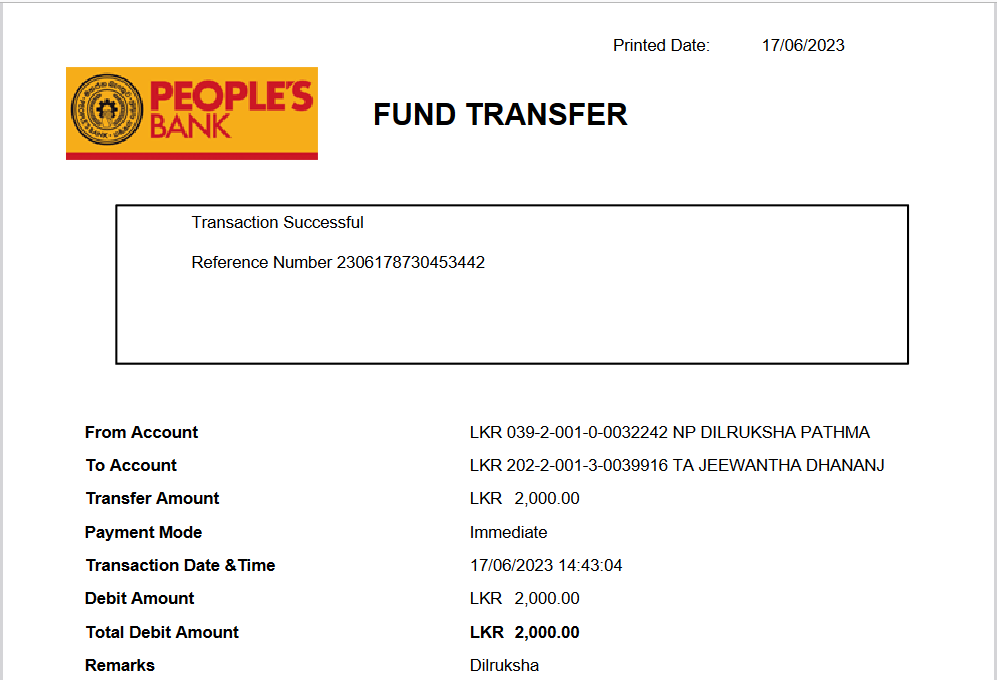 Printed Date: 17/06/2023

PEOPLE'S BANK

FUND TRANSFER

Transaction Successful

Reference Number 2306178730453442

From Account
LKR 039-2-001-0-0032242 NP DILRUKSHA PATHMA

To Account
LKR 202-2-001-3-0039916 TA JEEWANTHA DHANANJ

Transfer Amount
LKR 2,000.00

Payment Mode
Immediate

Transaction Date &Time
17/06/2023 14:43:04

Debit Amount
LKR 2,000.00

Total Debit Amount
LKR 2,000.00

Remarks
Dilruksha